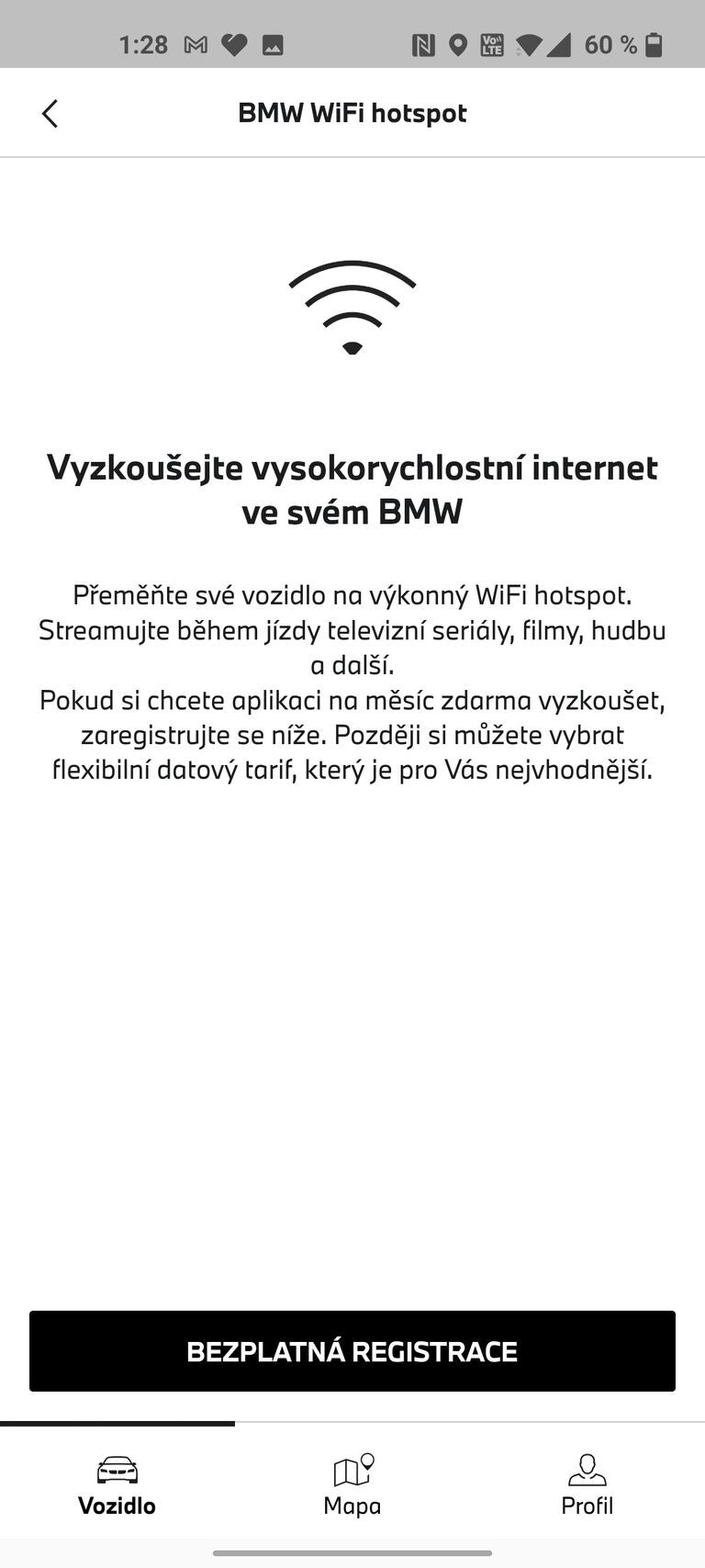 1:28 60 %

BMW WiFi hotspot

Vyzkoušejte vysokorychlostní internet ve svém BMW

Přeměňte své vozidlo na výkonný WiFi hotspot. Streamujte během jízdy televizní seriály, filmy, hudbu a další.
Pokud si chcete aplikaci na měsíc zdarma vyzkoušet, zaregistrujte se níže. Později si můžete vybrat flexibilní datový tarif, který je pro Vás nejvhodnější.

BEZPLATNÁ REGISTRACE

Vozidlo
Mapa
Profil